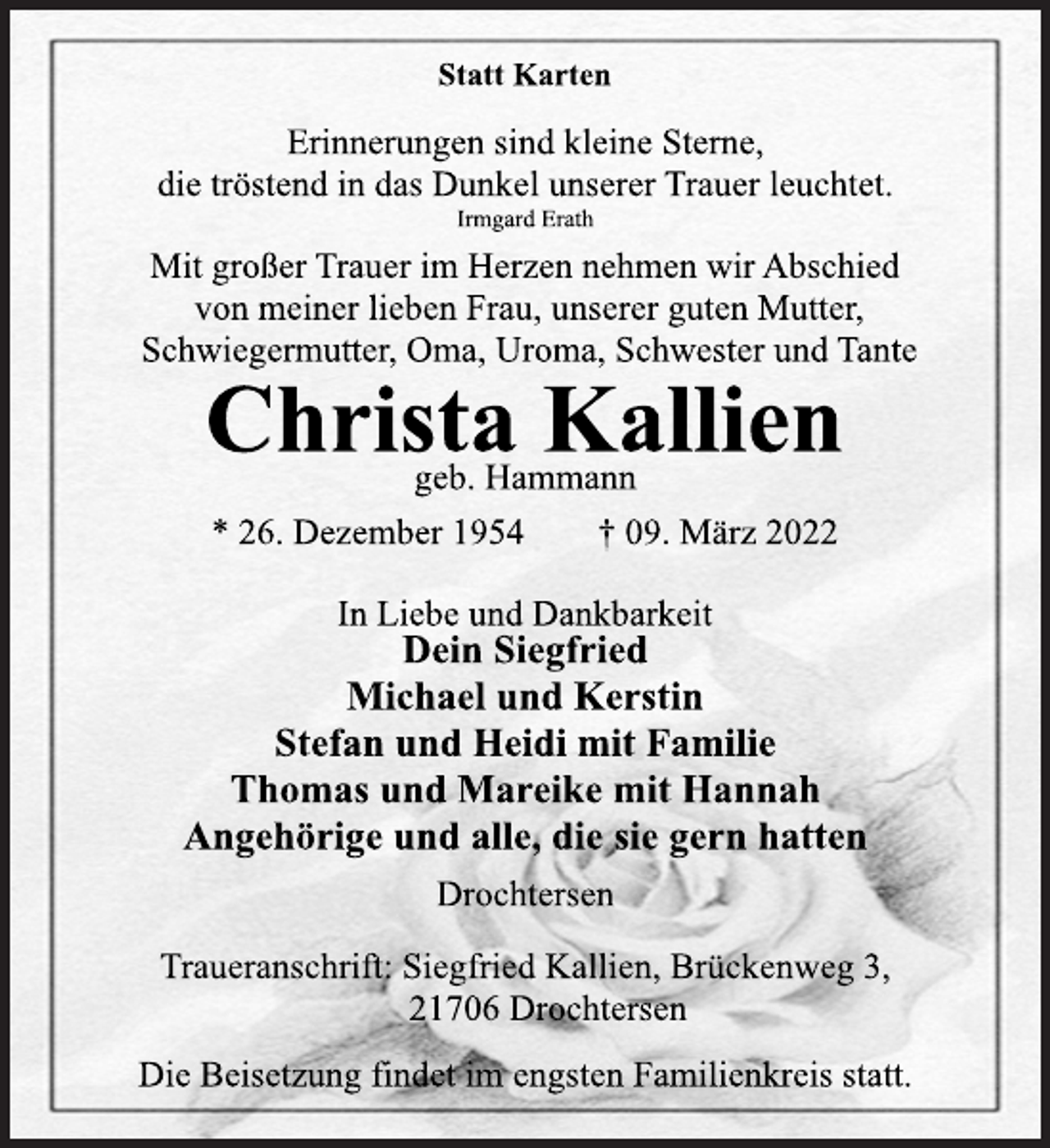 Statt Karten

Erinnerungen sind kleine Sterne,
die tröstend in das Dunkel unserer Trauer leuchtet.
Irmgard Erath

Mit großer Trauer im Herzen nehmen wir Abschied von meiner lieben Frau, unserer guten Mutter, Schwiegermutter, Oma, Uroma, Schwester und Tante

Christa Kallien
geb. Hammann

* 26. Dezember 1954 † 09. März 2022

In Liebe und Dankbarkeit
Dein Siegfried
Michael und Kerstin
Stefan und Heidi mit Familie
Thomas und Mareike mit Hannah
Angehörige und alle, die sie gern hatten

Drochtersen

Traueranschrift: Siegfried Kallien, Brückenweg 3, 21706 Drochtersen

Die Beisetzung findet im engsten Familienkreis statt.